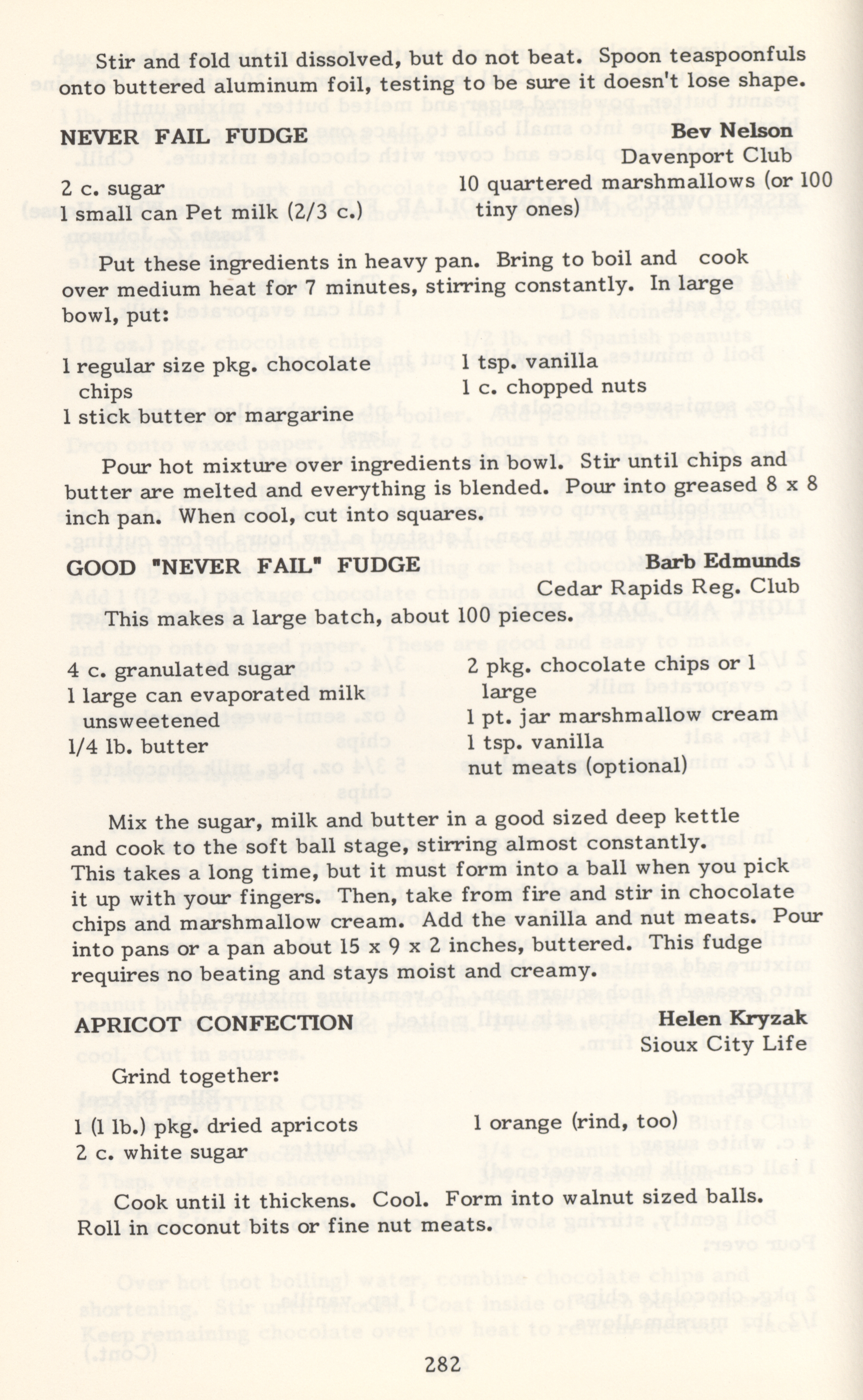 Stir and fold until dissolved, but do not beat. Spoon teaspoonfuls onto buttered aluminum foil, testing to be sure it doesn't lose shape.

NEVER FAIL FUDGE
Bev Nelson
Davenport Club

2 c. sugar
1 small can Pet milk (2/3 c.)

10 quartered marshmallows (or 100 tiny ones)

Put these ingredients in heavy pan. Bring to boil and cook over medium heat for 7 minutes, stirring constantly. In large bowl, put:

1 regular size pkg. chocolate chips
1 stick butter or margarine

1 tsp. vanilla
1 c. chopped nuts

Pour hot mixture over ingredients in bowl. Stir until chips and butter are melted and everything is blended. Pour into greased 8 x 8 inch pan. When cool, cut into squares.

GOOD "NEVER FAIL" FUDGE
Barb Edmunds
Cedar Rapids Reg. Club

This makes a large batch, about 100 pieces.

4 c. granulated sugar
1 large can evaporated milk unsweetened
1/4 lb. butter

2 pkg. chocolate chips or 1 large
1 pt. jar marshmallow cream
1 tsp. vanilla
nut meats (optional)

Mix the sugar, milk and butter in a good sized deep kettle and cook to the soft ball stage, stirring almost constantly. This takes a long time, but it must form into a ball when you pick it up with your fingers. Then, take from fire and stir in chocolate chips and marshmallow cream. Add the vanilla and nut meats. Pour into pans or a pan about 15 x 9 x 2 inches, buttered. This fudge requires no beating and stays moist and creamy.

APRICOT CONFECTION
Helen Kryzak
Sioux City Life

Grind together:

1 (1 lb.) pkg. dried apricots
2 c. white sugar

1 orange (rind, too)

Cook until it thickens. Cool. Form into walnut sized balls. Roll in coconut bits or fine nut meats.

282